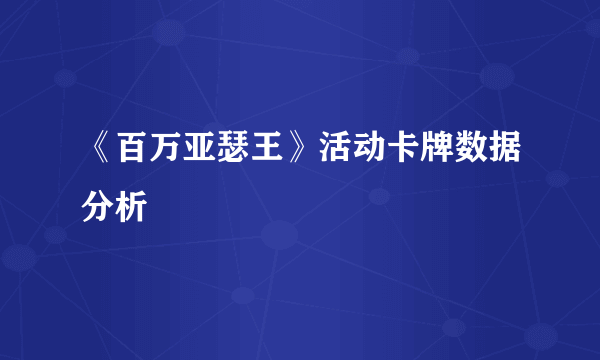 《百万亚瑟王》活动卡牌数据分析